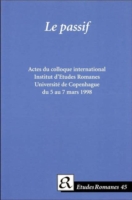 Le passif

Actes du colloque international
Institut d'Etudes Romanes
Université de Copenhague
du 5 au 7 mars 1998

ER

Etudes Romanes 45